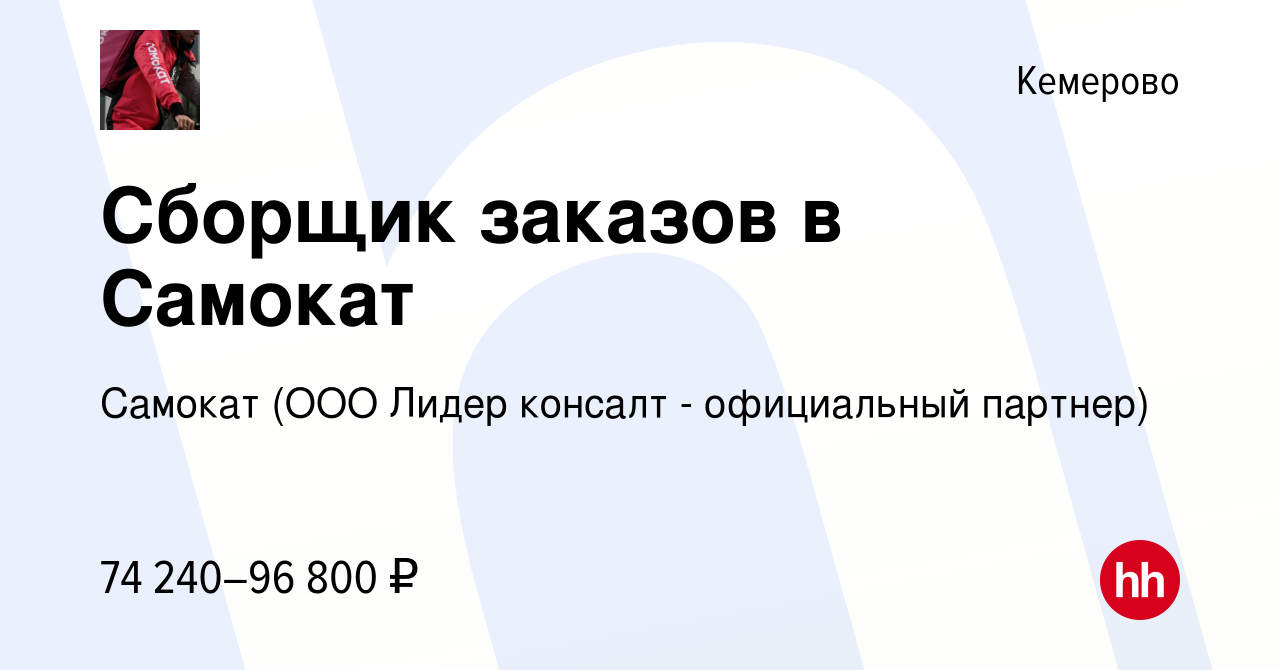 самокат

Кемерово

Сборщик заказов в Самокат

Самокат (ООО Лидер консалт - официальный партнер)

74 240–96 800 ₽

hh